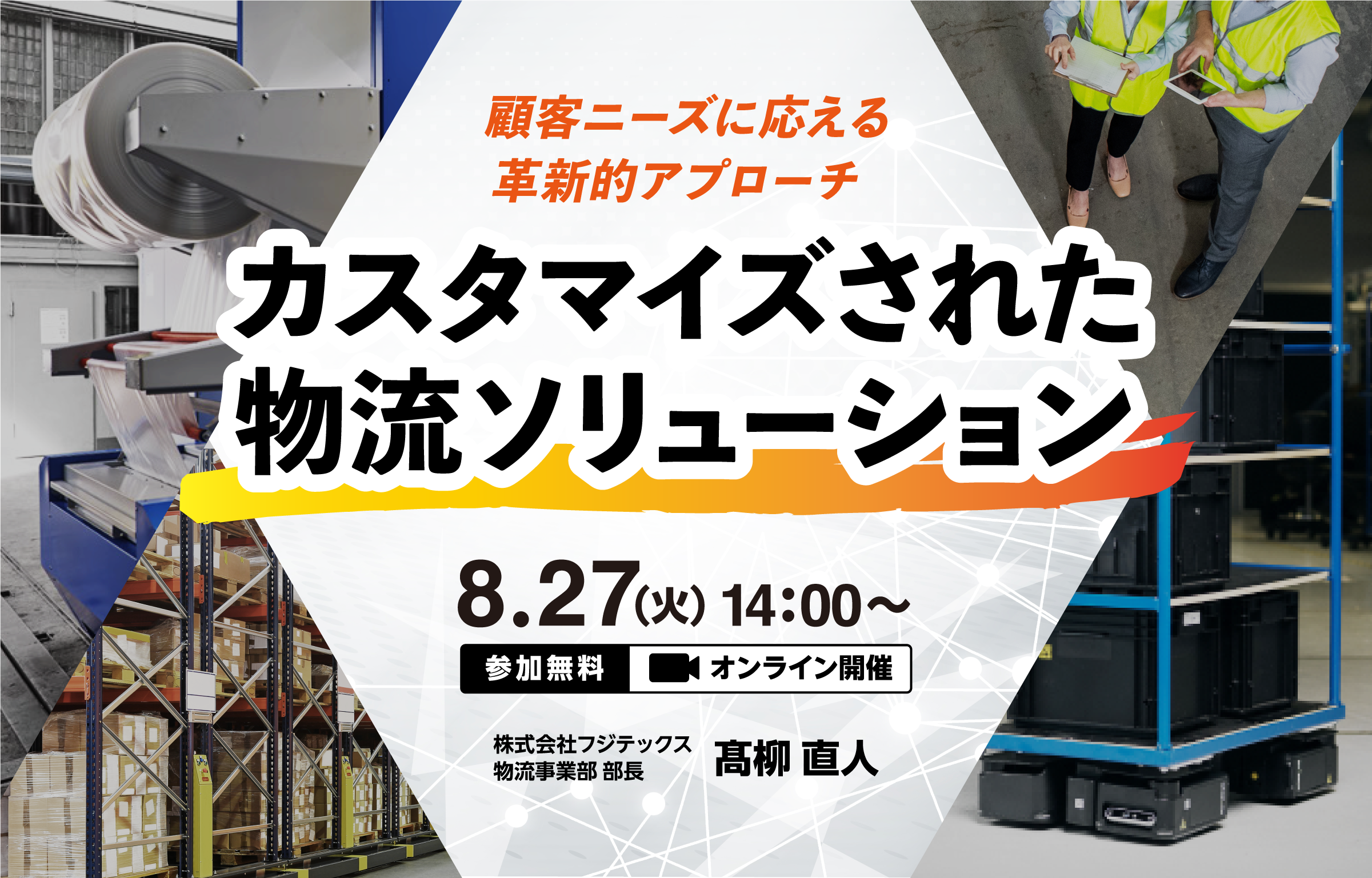 顧客ニーズに応える
革新的アプローチ

カスタマイズされた
物流ソリューション

8.27(火) 14:00〜

参加無料 オンライン開催

株式会社フジテックス
物流事業部 部長

髙柳 直人